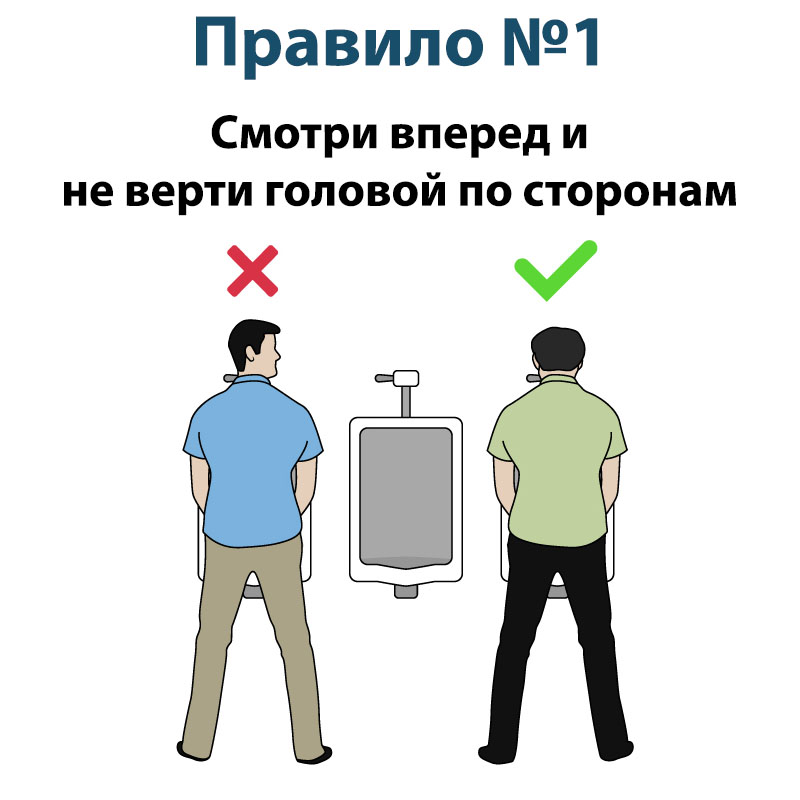 Правило №1

Смотри вперед и не верти головой по сторонам